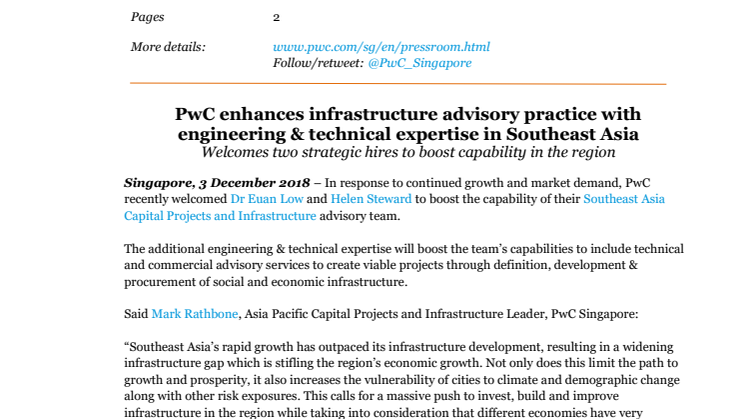 Pages 2

More details: www.pwc.com/sg/en/pressroom.html
Follow/retweet: @PwC_Singapore

PwC enhances infrastructure advisory practice with engineering & technical expertise in Southeast Asia
Welcomes two strategic hires to boost capability in the region

Singapore, 3 December 2018 – In response to continued growth and market demand, PwC recently welcomed Dr Euan Low and Helen Steward to boost the capability of their Southeast Asia Capital Projects and Infrastructure advisory team.

The additional engineering & technical expertise will boost the team's capabilities to include technical and commercial advisory services to create viable projects through definition, development & procurement of social and economic infrastructure.

Said Mark Rathbone, Asia Pacific Capital Projects and Infrastructure Leader, PwC Singapore:

"Southeast Asia's rapid growth has outpaced its infrastructure development, resulting in a widening infrastructure gap which is stifling the region's economic growth. Not only does this limit the path to growth and prosperity, it also increases the vulnerability of cities to climate and demographic change along with other risk exposures. This calls for a massive push to invest, build and improve infrastructure in the region while taking into consideration that different economies have very